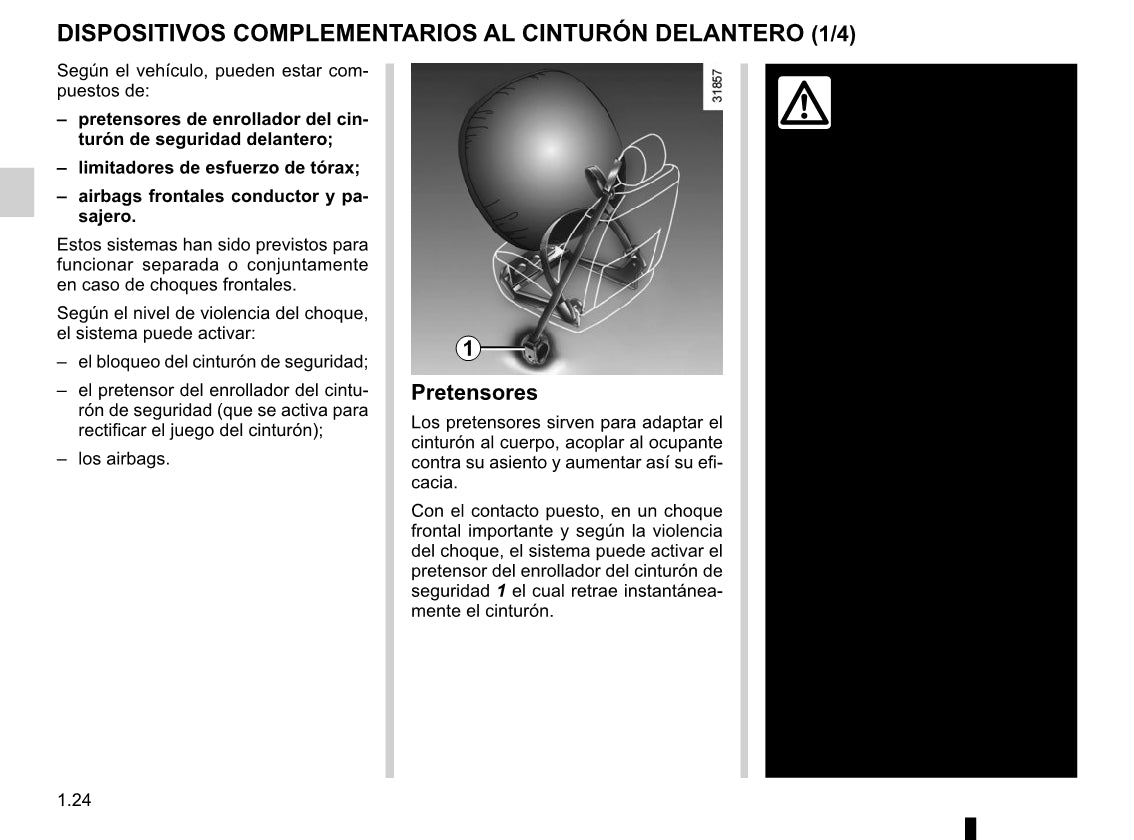 DISPOSITIVOS COMPLEMENTARIOS AL CINTURÓN DELANTERO (1/4)

Según el vehículo, pueden estar compuestos de:

– pretensores de enrollador del cinturón de seguridad delantero;

– limitadores de esfuerzo de tórax;

– airbags frontales conductor y pasajero.

Estos sistemas han sido previstos para funcionar separada o conjuntamente en caso de choques frontales.

Según el nivel de violencia del choque, el sistema puede activar:

– el bloqueo del cinturón de seguridad;

– el pretensor del enrollador del cinturón de seguridad (que se activa para rectificar el juego del cinturón);

– los airbags.

31857

1

Pretensores

Los pretensores sirven para adaptar el cinturón al cuerpo, acoplar al ocupante contra su asiento y aumentar así su eficacia.

Con el contacto puesto, en un choque frontal importante y según la violencia del choque, el sistema puede activar el pretensor del enrollador del cinturón de seguridad 1 el cual retrae instantáneamente el cinturón.

1.24